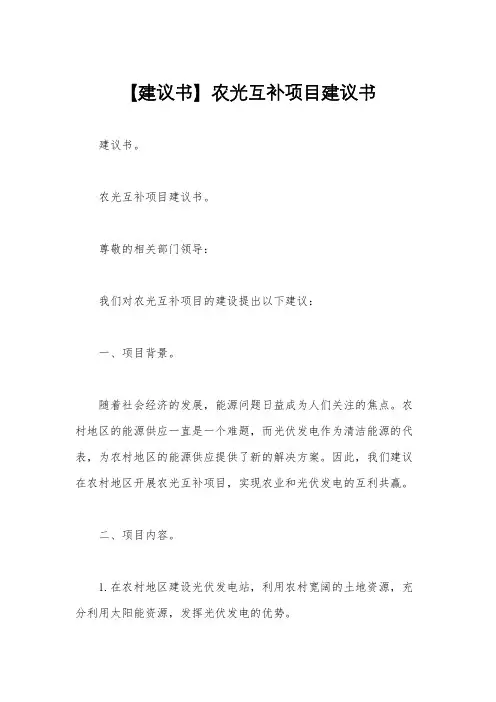 【建议书】农光互补项目建议书

建议书。

农光互补项目建议书。

尊敬的相关部门领导：

我们对农光互补项目的建设提出以下建议：

一、项目背景。

随着社会经济的发展，能源问题日益成为人们关注的焦点。农村地区的能源供应一直是一个难题，而光伏发电作为清洁能源的代表，为农村地区的能源供应提供了新的解决方案。因此，我们建议在农村地区开展农光互补项目，实现农业和光伏发电的互利共赢。

二、项目内容。

1. 在农村地区建设光伏发电站，利用农村宽阔的土地资源，充分利用太阳能资源，发挥光伏发电的优势。